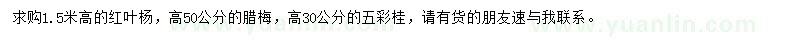 求购1.5米高的红叶杨，高50公分的腊梅，高30公分的五彩桂，请有货的朋友速与我联系。

www.yuanlin.com